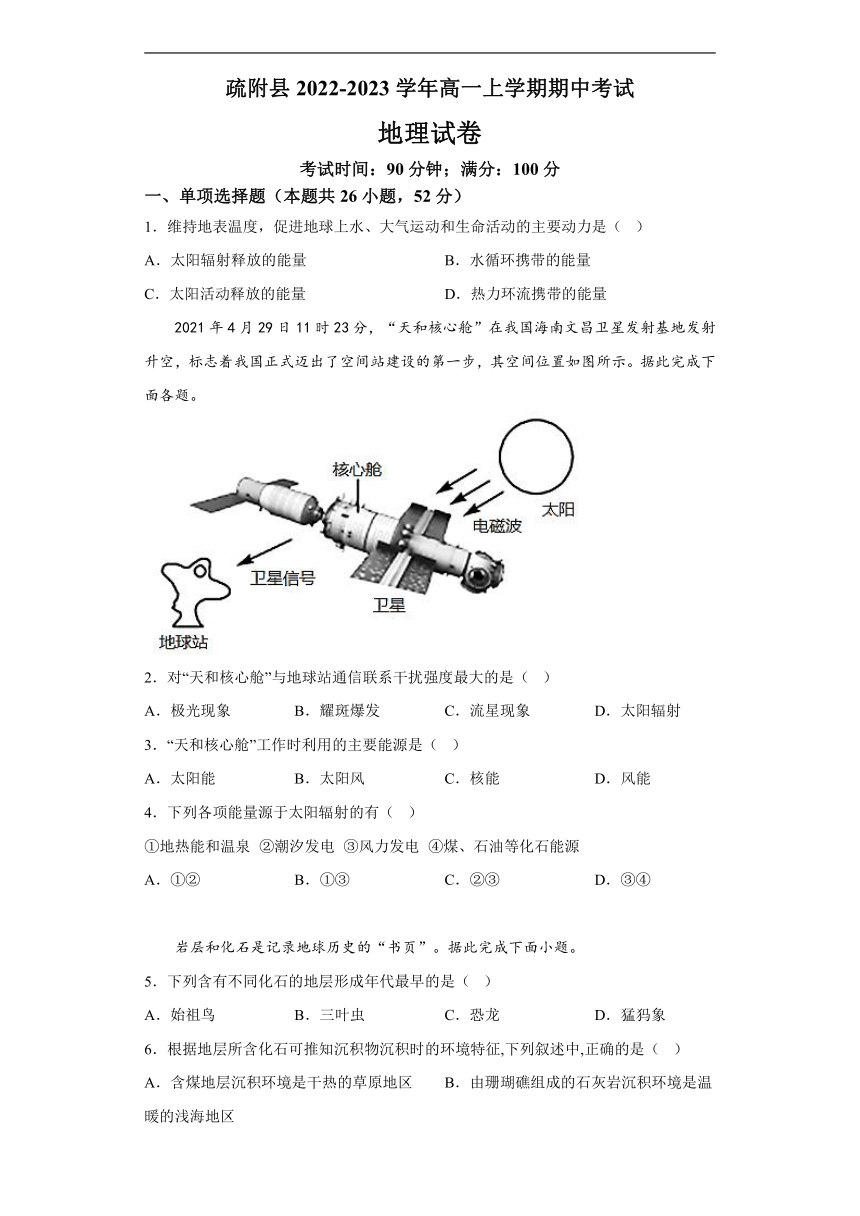 疏附县 2022-2023 学年高一上学期期中考试

地理试卷

考试时间：90 分钟；满分：100 分

一、单项选择题（本题共 26 小题，52 分）

1．维持地表温度，促进地球上水、大气运动和生命活动的主要动力是（ ）

A．太阳辐射释放的能量

B．水循环携带的能量

C．太阳活动释放的能量

D．热力环流携带的能量

2021 年 4 月 29 日 11 时 23 分，“天和核心舱”在我国海南文昌卫星发射基地发射升空，标志着我国正式迈出了空间站建设的第一步，其空间位置如图所示。据此完成下面各题。

核心舱

太阳

电磁波

卫星信号

卫星

地球站

2．对“天和核心舱”与地球站通信联系干扰强度最大的是（ ）

A．极光现象 B．耀斑爆发 C．流星现象 D．太阳辐射

3．“天和核心舱”工作时利用的主要能源是（ ）

A．太阳能 B．太阳风 C．核能 D．风能

4．下列各项能量源于太阳辐射的有（ ）

①地热能和温泉 ②潮汐发电 ③风力发电 ④煤、石油等化石能源

A．①② B．①③ C．②③ D．③④

岩层和化石是记录地球历史的“书页”。据此完成下面小题。

5．下列含有不同化石的地层形成年代最早的是（ ）

A．始祖鸟 B．三叶虫 C．恐龙 D．猛犸象

6．根据地层所含化石可推知沉积物沉积时的环境特征,下列叙述中,正确的是（ ）

A．含煤地层沉积环境是干热的草原地区

B．由珊瑚礁组成的石灰岩沉积环境是温暖的浅海地区